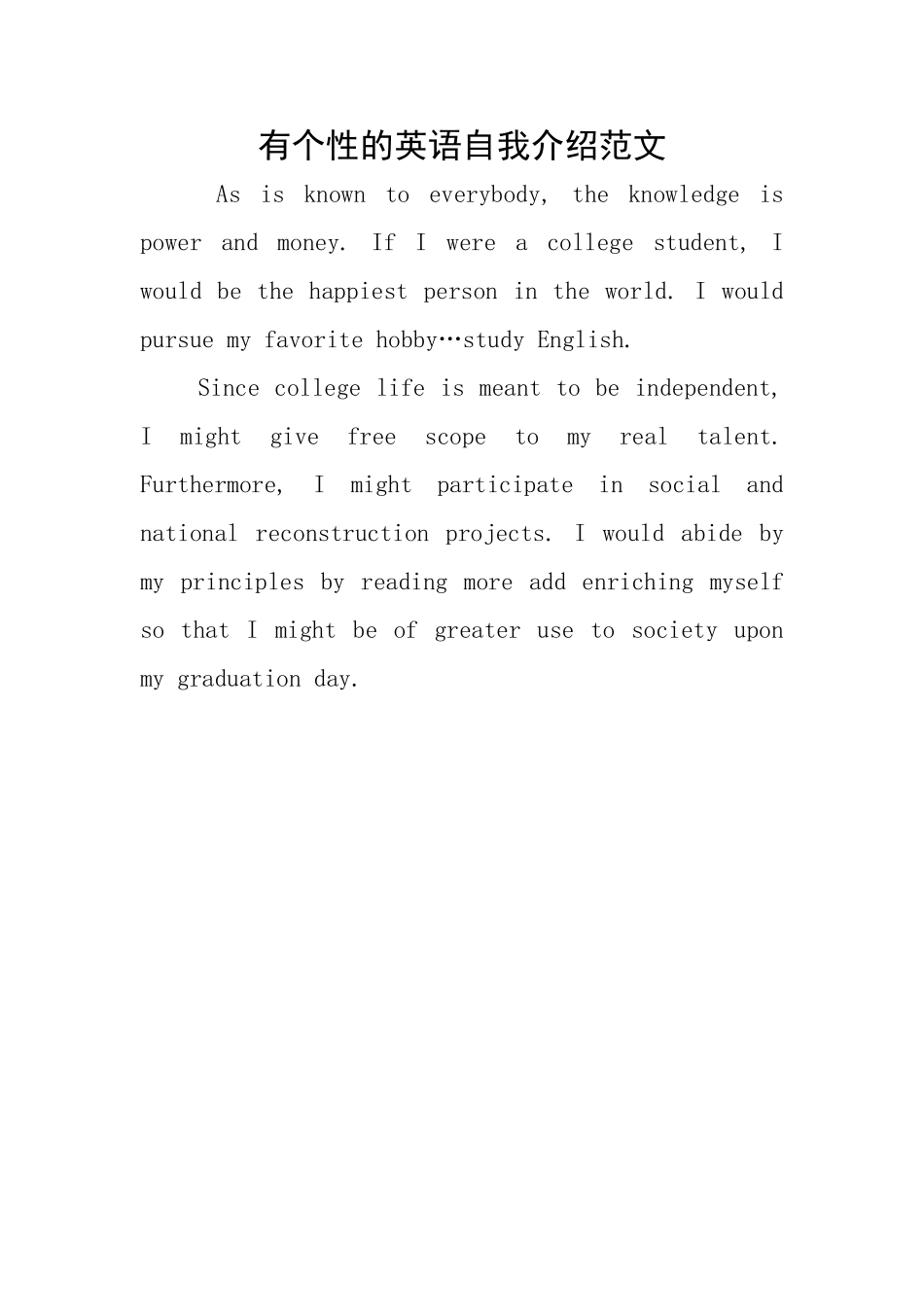 有个性的英语自我介绍范文

As is known to everybody, the knowledge is power and money. If I were a college student, I would be the happiest person in the world. I would pursue my favorite hobby…study English.

Since college life is meant to be independent, I might give free scope to my real talent. Furthermore, I might participate in social and national reconstruction projects. I would abide by my principles by reading more add enriching myself so that I might be of greater use to society upon my graduation day.